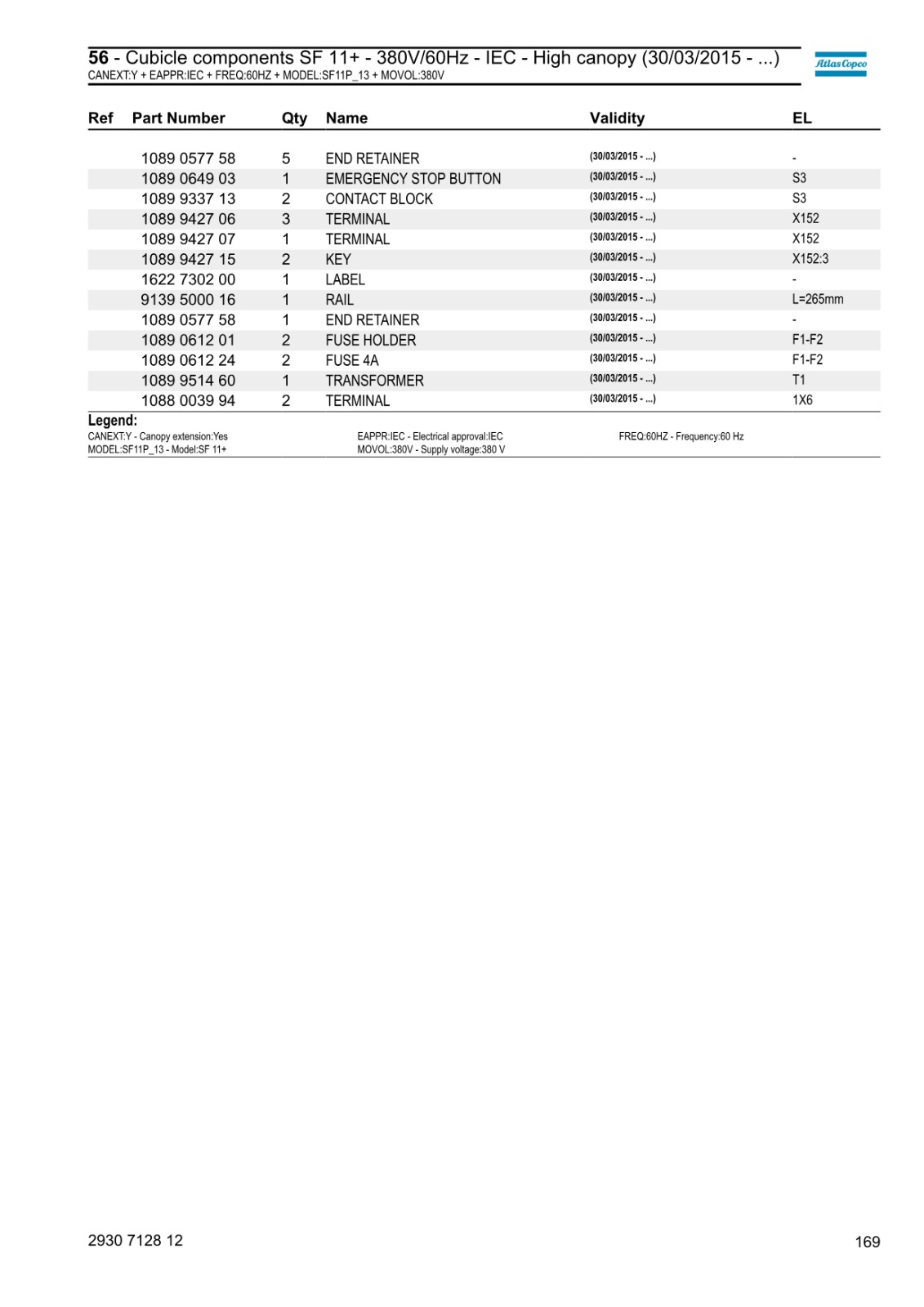 56 - Cubicle components SF 11+ - 380V/60Hz - IEC - High canopy (30/03/2015 - ...)
CANEXT:Y + EAPPR:IEC + FREQ:60HZ + MODEL:SF11P_13 + MOVOL:380V

Atlas Copco

| Ref | Part Number | Qty | Name | Validity | EL |
|---|---|---|---|---|---|
| | 1089 0577 58 | 5 | END RETAINER | (30/03/2015 - ...) | - |
| | 1089 0649 03 | 1 | EMERGENCY STOP BUTTON | (30/03/2015 - ...) | S3 |
| | 1089 9337 13 | 2 | CONTACT BLOCK | (30/03/2015 - ...) | S3 |
| | 1089 9427 06 | 3 | TERMINAL | (30/03/2015 - ...) | X152 |
| | 1089 9427 07 | 1 | TERMINAL | (30/03/2015 - ...) | X152 |
| | 1089 9427 15 | 2 | KEY | (30/03/2015 - ...) | X152:3 |
| | 1622 7302 00 | 1 | LABEL | (30/03/2015 - ...) | - |
| | 9139 5000 16 | 1 | RAIL | (30/03/2015 - ...) | L=265mm |
| | 1089 0577 58 | 1 | END RETAINER | (30/03/2015 - ...) | - |
| | 1089 0612 01 | 2 | FUSE HOLDER | (30/03/2015 - ...) | F1-F2 |
| | 1089 0612 24 | 2 | FUSE 4A | (30/03/2015 - ...) | F1-F2 |
| | 1089 9514 60 | 1 | TRANSFORMER | (30/03/2015 - ...) | T1 |
| | 1088 0039 94 | 2 | TERMINAL | (30/03/2015 - ...) | 1X6 |

Legend:
CANEXT:Y - Canopy extension:Yes
MODEL:SF11P_13 - Model:SF 11+
EAPPR:IEC - Electrical approval:IEC
MOVOL:380V - Supply voltage:380 V
FREQ:60HZ - Frequency:60 Hz

2930 7128 12
169